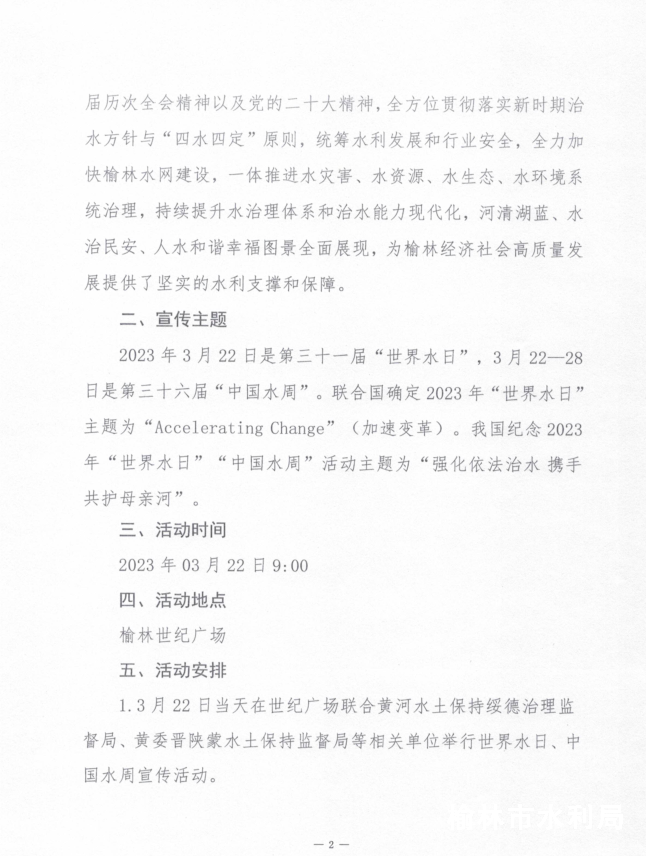 届历次全会精神以及党的二十大精神，全方位贯彻落实新时期治水方针与“四水四定”原则，统筹水利发展和行业安全，全力加快榆林水网建设，一体推进水灾害、水资源、水生态、水环境系统治理，持续提升水治理体系和治水能力现代化，河清湖蓝、水治民安、人水和谐幸福图景全面展现，为榆林经济社会高质量发展提供了坚实的水利支撑和保障。

二、宣传主题

2023 年 3 月 22 日是第三十一届“世界水日”，3 月 22—28 日是第三十六届“中国水周”。联合国确定 2023 年“世界水日”主题为“Accelerating Change”（加速变革）。我国纪念 2023 年“世界水日”“中国水周”活动主题为“强化依法治水 携手共护母亲河”。

三、活动时间

2023 年 03 月 22 日 9:00

四、活动地点

榆林世纪广场

五、活动安排

1.3 月 22 日当天在世纪广场联合黄河水土保持绥德治理监督局、黄委晋陕蒙水土保持监督局等相关单位举行世界水日、中国水周宣传活动。

榆林市水利局

— 2 —